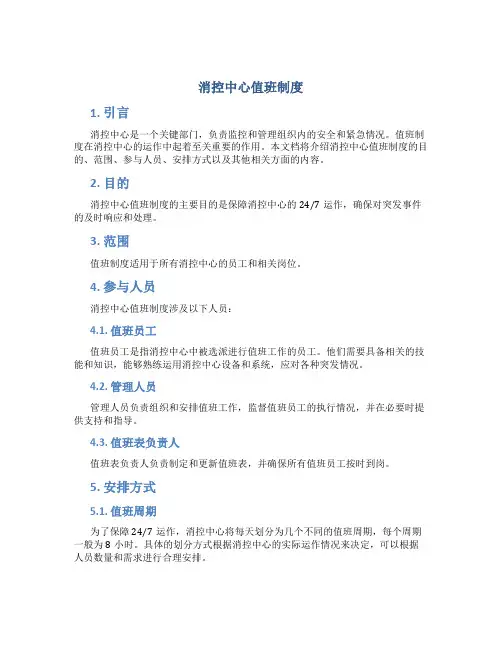 消控中心值班制度

1. 引言

消控中心是一个关键部门，负责监控和管理组织内的安全和紧急情况。值班制度在消控中心的运作中起着至关重要的作用。本文档将介绍消控中心值班制度的目的、范围、参与人员、安排方式以及其他相关方面的内容。

2. 目的

消控中心值班制度的主要目的是保障消控中心的 24/7 运作，确保对突发事件的及时响应和处理。

3. 范围

值班制度适用于所有消控中心的员工和相关岗位。

4. 参与人员

消控中心值班制度涉及以下人员：

4.1. 值班员工

值班员工是指消控中心中被选派进行值班工作的员工。他们需要具备相关的技能和知识，能够熟练运用消控中心设备和系统，应对各种突发情况。

4.2. 管理人员

管理人员负责组织和安排值班工作，监督值班员工的执行情况，并在必要时提供支持和指导。

4.3. 值班表负责人

值班表负责人负责制定和更新值班表，并确保所有值班员工按时到岗。

5. 安排方式

5.1. 值班周期

为了保障 24/7 运作，消控中心将每天划分为几个不同的值班周期，每个周期一般为 8 小时。具体的划分方式根据消控中心的实际运作情况来决定，可以根据人员数量和需求进行合理安排。